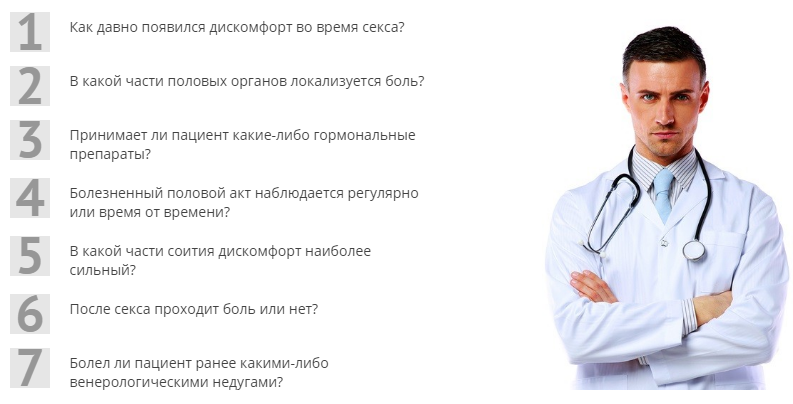 1 Как давно появился дискомфорт во время секса?

2 В какой части половых органов локализуется боль?

3 Принимает ли пациент какие-либо гормональные препараты?

4 Болезненный половой акт наблюдается регулярно или время от времени?

5 В какой части соития дискомфорт наиболее сильный?

6 После секса проходит боль или нет?

7 Болел ли пациент ранее какими-либо венерологическими недугами?